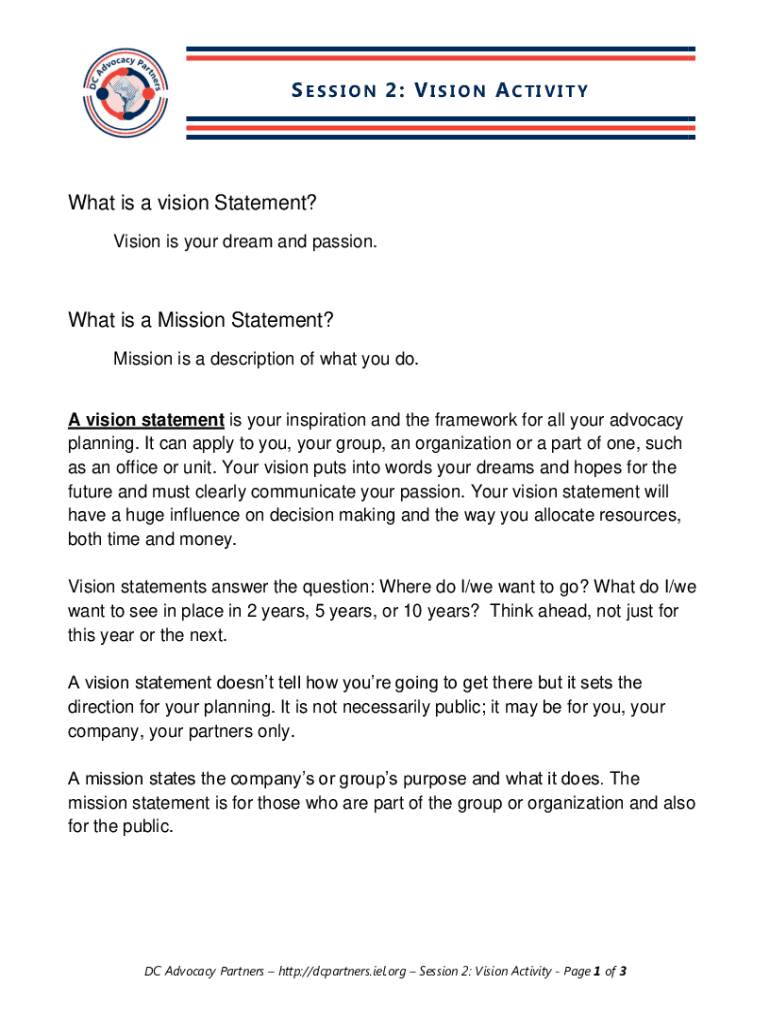 DC Advocacy Partners

SESSION 2: VISION ACTIVITY

What is a vision Statement?

Vision is your dream and passion.

What is a Mission Statement?

Mission is a description of what you do.

A vision statement is your inspiration and the framework for all your advocacy planning. It can apply to you, your group, an organization or a part of one, such as an office or unit. Your vision puts into words your dreams and hopes for the future and must clearly communicate your passion. Your vision statement will have a huge influence on decision making and the way you allocate resources, both time and money.

Vision statements answer the question: Where do I/we want to go? What do I/we want to see in place in 2 years, 5 years, or 10 years? Think ahead, not just for this year or the next.

A vision statement doesn't tell how you're going to get there but it sets the direction for your planning. It is not necessarily public; it may be for you, your company, your partners only.

A mission states the company's or group's purpose and what it does. The mission statement is for those who are part of the group or organization and also for the public.

DC Advocacy Partners – http://dcpartners.iel.org – Session 2: Vision Activity - Page 1 of 3